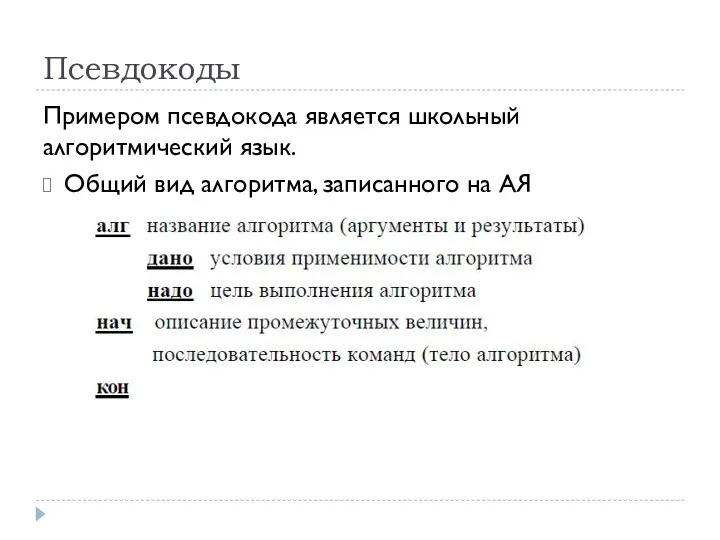 Псевдокоды

Примером псевдокода является школьный алгоритмический язык.

Общий вид алгоритма, записанного на АЯ

алг название алгоритма (аргументы и результаты)
дано условия применимости алгоритма
надо цель выполнения алгоритма
нач описание промежуточных величин,
последовательность команд (тело алгоритма)
кон